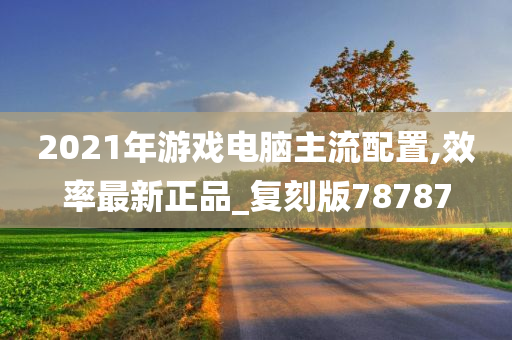 2021年游戏电脑主流配置,效率最新正品_复刻版78787